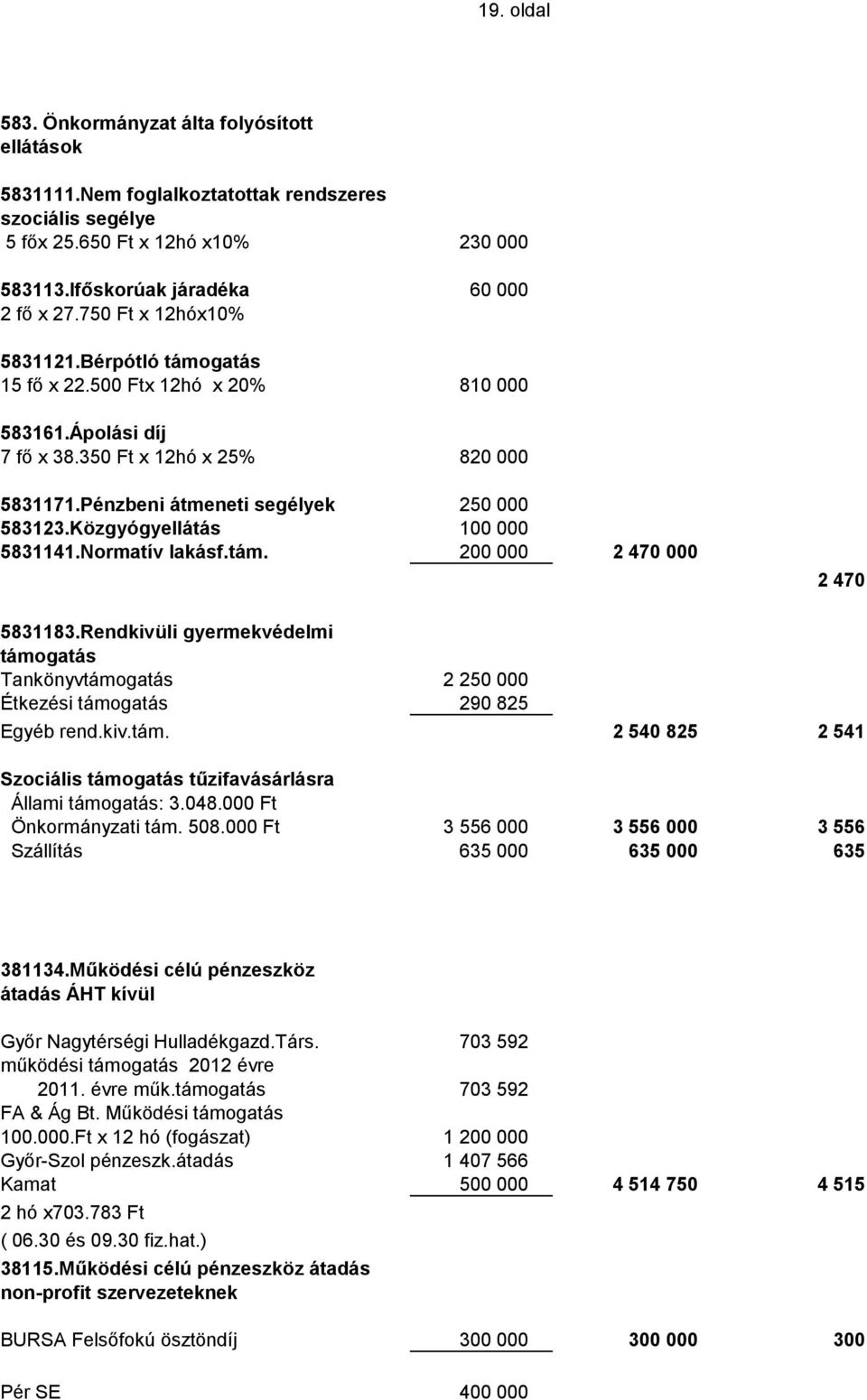 19. oldal

583. Önkormányzat álta folyósított ellátások

5831111.Nem foglalkoztatottak rendszeres szociális segélye
5 főx 25.650 Ft x 12hó x10% 230 000

583113.Ifőskorúak járadéka 60 000
2 fő x 27.750 Ft x 12hóx10%

5831121.Bérpótló támogatás
15 fő x 22.500 Ftx 12hó x 20% 810 000

583161.Ápolási díj
7 fő x 38.350 Ft x 12hó x 25% 820 000

5831171.Pénzbeni átmeneti segélyek 250 000
583123.Közgyógyellátás 100 000
5831141.Normatív lakásf.tám. 200 000 2 470 000
2 470

5831183.Rendkivüli gyermekvédelmi támogatás
Tankönyvtámogatás 2 250 000
Étkezési támogatás 290 825
Egyéb rend.kiv.tám. 2 540 825 2 541

Szociális támogatás tűzifavásárlásra
Állami támogatás: 3.048.000 Ft
Önkormányzati tám. 508.000 Ft 3 556 000 3 556 000 3 556
Szállítás 635 000 635 000 635

381134.Működési célú pénzeszköz átadás ÁHT kívül

Győr Nagytérségi Hulladékgazd.Társ. 703 592
működési támogatás 2012 évre
2011. évre műk.támogatás 703 592
FA & Ág Bt. Működési támogatás
100.000.Ft x 12 hó (fogászat) 1 200 000
Győr-Szol pénzeszk.átadás 1 407 566
Kamat 500 000 4 514 750 4 515
2 hó x703.783 Ft
( 06.30 és 09.30 fiz.hat.)
38115.Működési célú pénzeszköz átadás non-profit szervezeteknek

BURSA Felsőfokú ösztöndíj 300 000 300 000 300

Pér SE 400 000